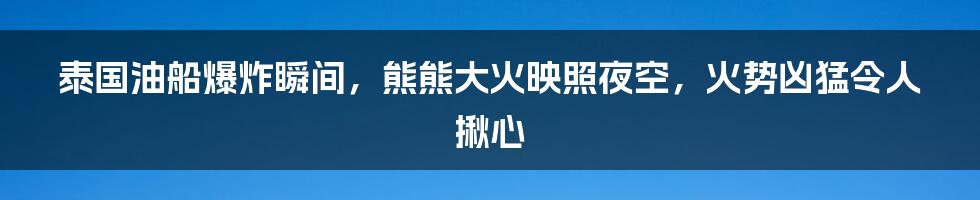 泰国油船爆炸瞬间，熊熊大火映照夜空，火势凶猛令人揪心